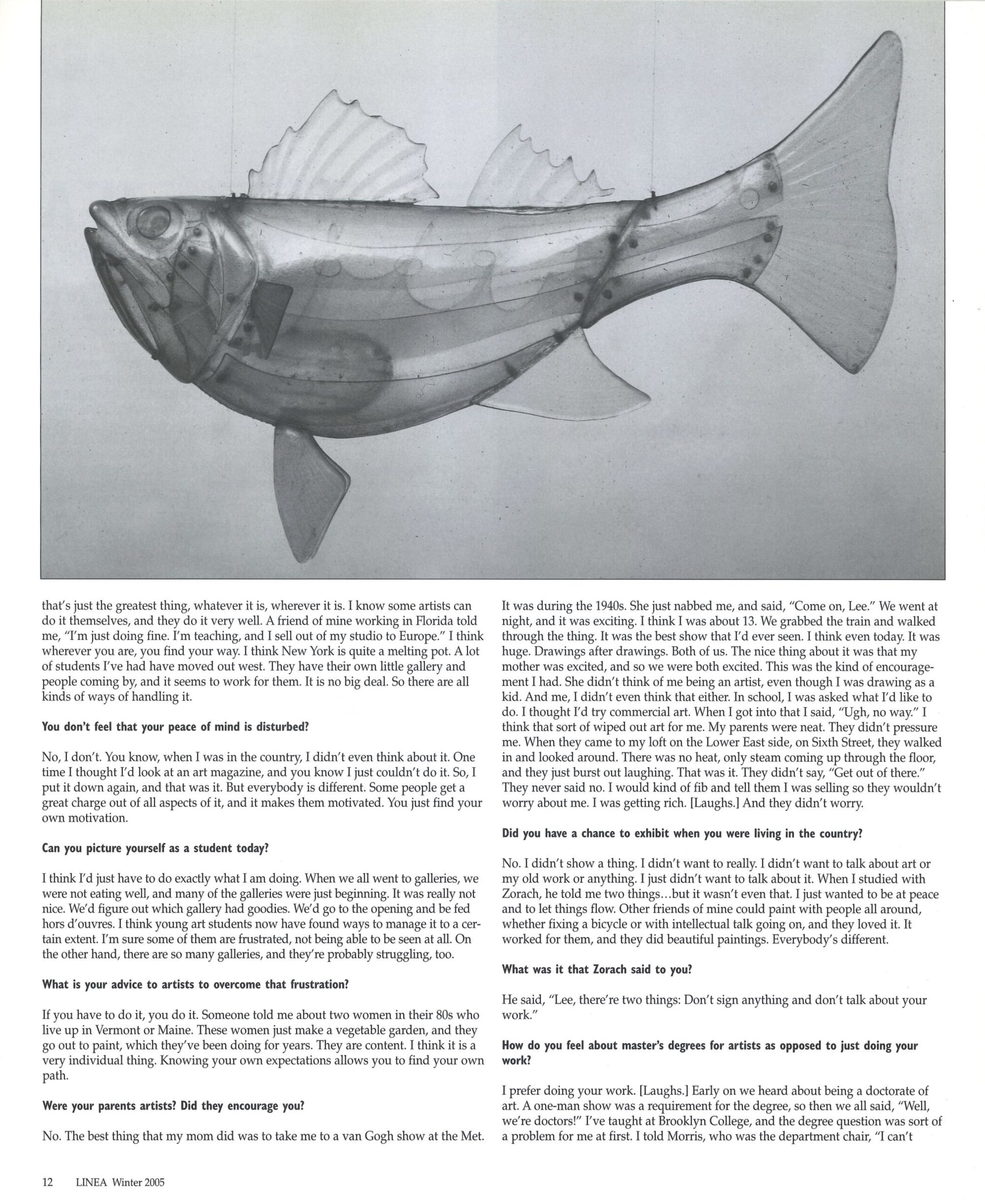 that's just the greatest thing, whatever it is, wherever it is. I know some artists can do it themselves, and they do it very well. A friend of mine working in Florida told me, "I'm just doing fine. I'm teaching, and I sell out of my studio to Europe." I think wherever you are, you find your way. I think New York is quite a melting pot. A lot of students I've had have moved out west. They have their own little gallery and people coming by, and it seems to work for them. It is no big deal. So there are all kinds of ways of handling it.

You don't feel that your peace of mind is disturbed?

No, I don't. You know, when I was in the country, I didn't even think about it. One time I thought I'd look at an art magazine, and you know I just couldn't do it. So, I put it down again, and that was it. But everybody is different. Some people get a great charge out of all aspects of it, and it makes them motivated. You just find your own motivation.

Can you picture yourself as a student today?

I think I'd just have to do exactly what I am doing. When we all went to galleries, we were not eating well, and many of the galleries were just beginning. It was really not nice. We'd figure out which gallery had goodies. We'd go to the opening and be fed hors d'ouvres. I think young art students now have found ways to manage it to a certain extent. I'm sure some of them are frustrated, not being able to be seen at all. On the other hand, there are so many galleries, and they're probably struggling, too.

What is your advice to artists to overcome that frustration?

If you have to do it, you do it. Someone told me about two women in their 80s who live up in Vermont or Maine. These women just make a vegetable garden, and they go out to paint, which they've been doing for years. They are content. I think it is a very individual thing. Knowing your own expectations allows you to find your own path.

Were your parents artists? Did they encourage you?

No. The best thing that my mom did was to take me to a van Gogh show at the Met. It was during the 1940s. She just nabbed me, and said, "Come on, Lee." We went at night, and it was exciting. I think I was about 13. We grabbed the train and walked through the thing. It was the best show that I'd ever seen. I think even today. It was huge. Drawings after drawings. Both of us. The nice thing about it was that my mother was excited, and so we were both excited. This was the kind of encouragement I had. She didn't think of me being an artist, even though I was drawing as a kid. And me, I didn't even think that either. In school, I was asked what I'd like to do. I thought I'd try commercial art. When I got into that I said, "Ugh, no way." I think that sort of wiped out art for me. My parents were neat. They didn't pressure me. When they came to my loft on the Lower East side, on Sixth Street, they walked in and looked around. There was no heat, only steam coming up through the floor, and they just burst out laughing. That was it. They didn't say, "Get out of there." They never said no. I would kind of fib and tell them I was selling so they wouldn't worry about me. I was getting rich. [Laughs.] And they didn't worry.

Did you have a chance to exhibit when you were living in the country?

No. I didn't show a thing. I didn't want to really. I didn't want to talk about art or my old work or anything. I just didn't want to talk about it. When I studied with Zorach, he told me two things...but it wasn't even that. I just wanted to be at peace and to let things flow. Other friends of mine could paint with people all around, whether fixing a bicycle or with intellectual talk going on, and they loved it. It worked for them, and they did beautiful paintings. Everybody's different.

What was it that Zorach said to you?

He said, "Lee, there're two things: Don't sign anything and don't talk about your work."

How do you feel about master's degrees for artists as opposed to just doing your work?

I prefer doing your work. [Laughs.] Early on we heard about being a doctorate of art. A one-man show was a requirement for the degree, so then we all said, "Well, we're doctors!" I've taught at Brooklyn College, and the degree question was sort of a problem for me at first. I told Morris, who was the department chair, "I can't

12 LINEA Winter 2005